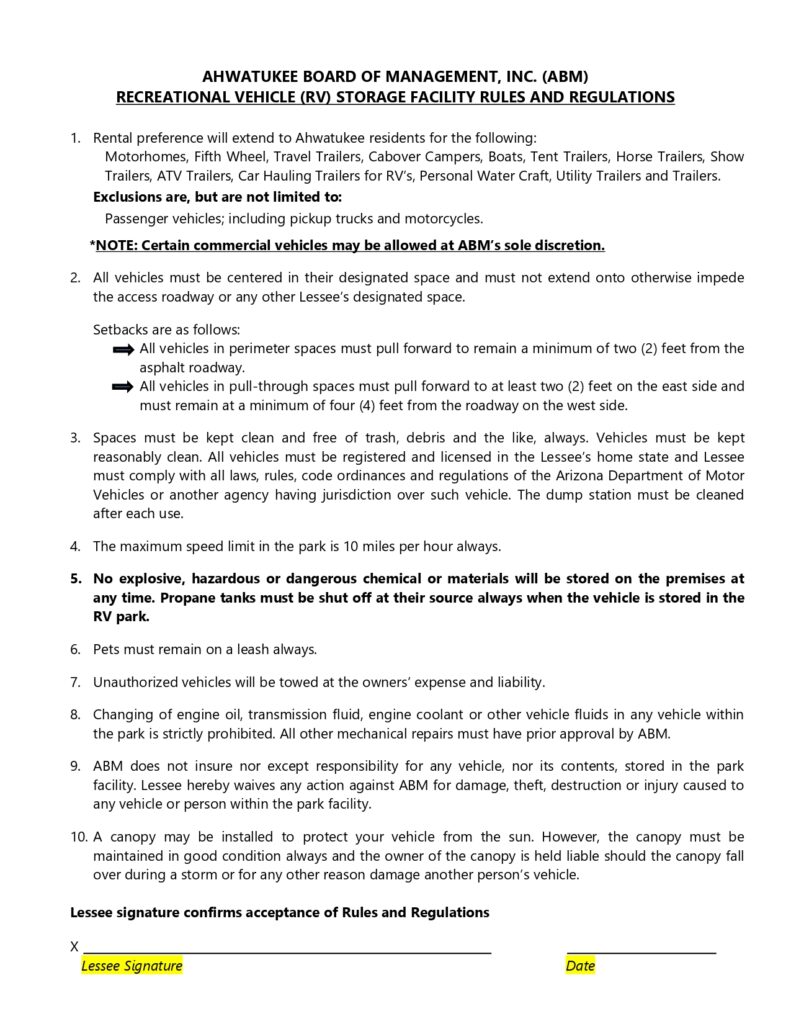 AHWATUKEE BOARD OF MANAGEMENT, INC. (ABM)
RECREATIONAL VEHICLE (RV) STORAGE FACILITY RULES AND REGULATIONS

1. Rental preference will extend to Ahwatukee residents for the following:
Motorhomes, Fifth Wheel, Travel Trailers, Cabover Campers, Boats, Tent Trailers, Horse Trailers, Show Trailers, ATV Trailers, Car Hauling Trailers for RV's, Personal Water Craft, Utility Trailers and Trailers.
Exclusions are, but are not limited to:
Passenger vehicles; including pickup trucks and motorcycles.
*NOTE: Certain commercial vehicles may be allowed at ABM's sole discretion.

2. All vehicles must be centered in their designated space and must not extend onto otherwise impede the access roadway or any other Lessee's designated space.

Setbacks are as follows:
All vehicles in perimeter spaces must pull forward to remain a minimum of two (2) feet from the asphalt roadway.
All vehicles in pull-through spaces must pull forward to at least two (2) feet on the east side and must remain at a minimum of four (4) feet from the roadway on the west side.

3. Spaces must be kept clean and free of trash, debris and the like, always. Vehicles must be kept reasonably clean. All vehicles must be registered and licensed in the Lessee's home state and Lessee must comply with all laws, rules, code ordinances and regulations of the Arizona Department of Motor Vehicles or another agency having jurisdiction over such vehicle. The dump station must be cleaned after each use.

4. The maximum speed limit in the park is 10 miles per hour always.

5. No explosive, hazardous or dangerous chemical or materials will be stored on the premises at any time. Propane tanks must be shut off at their source always when the vehicle is stored in the RV park.

6. Pets must remain on a leash always.

7. Unauthorized vehicles will be towed at the owners' expense and liability.

8. Changing of engine oil, transmission fluid, engine coolant or other vehicle fluids in any vehicle within the park is strictly prohibited. All other mechanical repairs must have prior approval by ABM.

9. ABM does not insure nor except responsibility for any vehicle, nor its contents, stored in the park facility. Lessee hereby waives any action against ABM for damage, theft, destruction or injury caused to any vehicle or person within the park facility.

10. A canopy may be installed to protect your vehicle from the sun. However, the canopy must be maintained in good condition always and the owner of the canopy is held liable should the canopy fall over during a storm or for any other reason damage another person's vehicle.

Lessee signature confirms acceptance of Rules and Regulations

X
Lessee Signature
Date